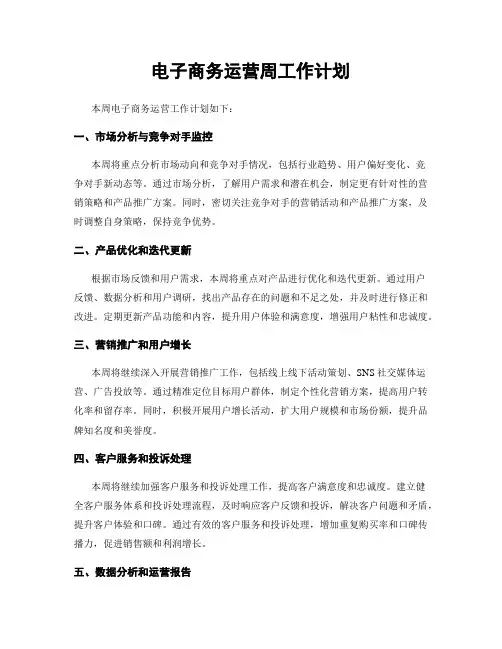 电子商务运营周工作计划

本周电子商务运营工作计划如下：

一、市场分析与竞争对手监控

本周将重点分析市场动向和竞争对手情况，包括行业趋势、用户偏好变化、竞争对手新动态等。通过市场分析，了解用户需求和潜在机会，制定更有针对性的营销策略和产品推广方案。同时，密切关注竞争对手的营销活动和产品推广方案，及时调整自身策略，保持竞争优势。

二、产品优化和迭代更新

根据市场反馈和用户需求，本周将重点对产品进行优化和迭代更新。通过用户反馈、数据分析和用户调研，找出产品存在的问题和不足之处，并及时进行修正和改进。定期更新产品功能和内容，提升用户体验和满意度，增强用户粘性和忠诚度。

三、营销推广和用户增长

本周将继续深入开展营销推广工作，包括线上线下活动策划、SNS 社交媒体运营、广告投放等。通过精准定位目标用户群体，制定个性化营销方案，提高用户转化率和留存率。同时，积极开展用户增长活动，扩大用户规模和市场份额，提升品牌知名度和美誉度。

四、客户服务和投诉处理

本周将继续加强客户服务和投诉处理工作，提高客户满意度和忠诚度。建立健全客户服务体系和投诉处理流程，及时响应客户反馈和投诉，解决客户问题和矛盾，提升客户体验和口碑。通过有效的客户服务和投诉处理，增加重复购买率和口碑传播力，促进销售额和利润增长。

五、数据分析和运营报告